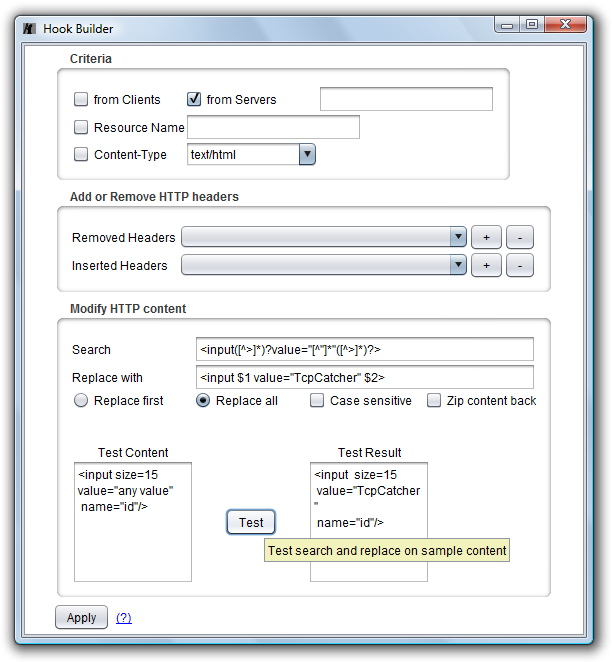 Hook Builder

Criteria

from Clients from Servers

Resource Name

Content-Type text/html

Add or Remove HTTP headers

Removed Headers + -

Inserted Headers + -

Modify HTTP content

Search <input([^>]*)?value="[^"]*"([^>]*)?>

Replace with <input $1 value="TcpCatcher" $2>

Replace first Replace all Case sensitive Zip content back

Test Content
<input size=15 value="any value" name="id"/>

Test

Test Result
<input size=15 value="TcpCatcher " name="id"/>

Test search and replace on sample content

Apply (?)